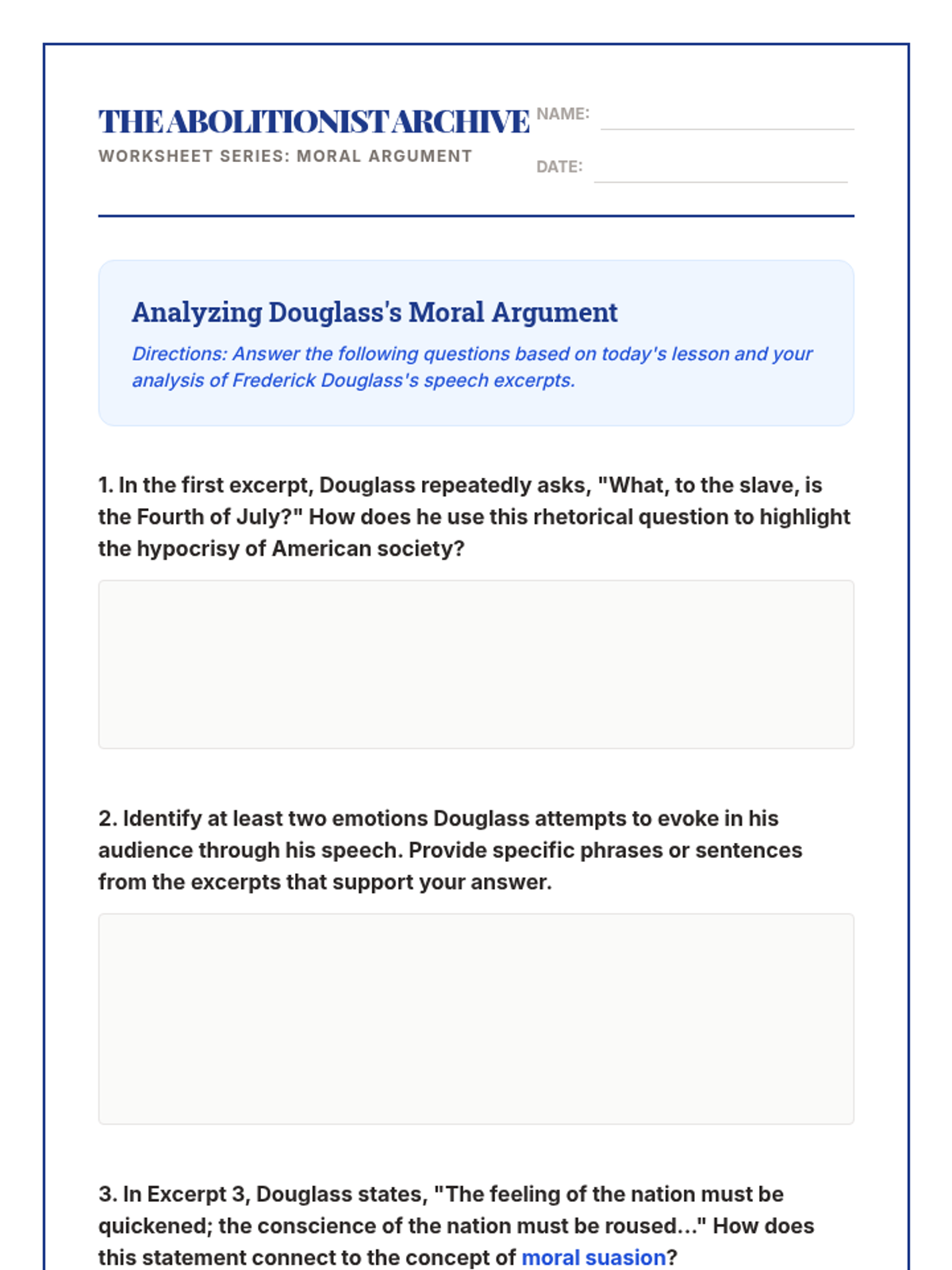 THE ABOLITIONIST ARCHIVE
WORKSHEET SERIES: MORAL ARGUMENT

NAME:

DATE:

Analyzing Douglass's Moral Argument

Directions: Answer the following questions based on today's lesson and your analysis of Frederick Douglass's speech excerpts.

1. In the first excerpt, Douglass repeatedly asks, "What, to the slave, is the Fourth of July?" How does he use this rhetorical question to highlight the hypocrisy of American society?

2. Identify at least two emotions Douglass attempts to evoke in his audience through his speech. Provide specific phrases or sentences from the excerpts that support your answer.

3. In Excerpt 3, Douglass states, "The feeling of the nation must be quickened; the conscience of the nation must be roused..." How does this statement connect to the concept of moral suasion?